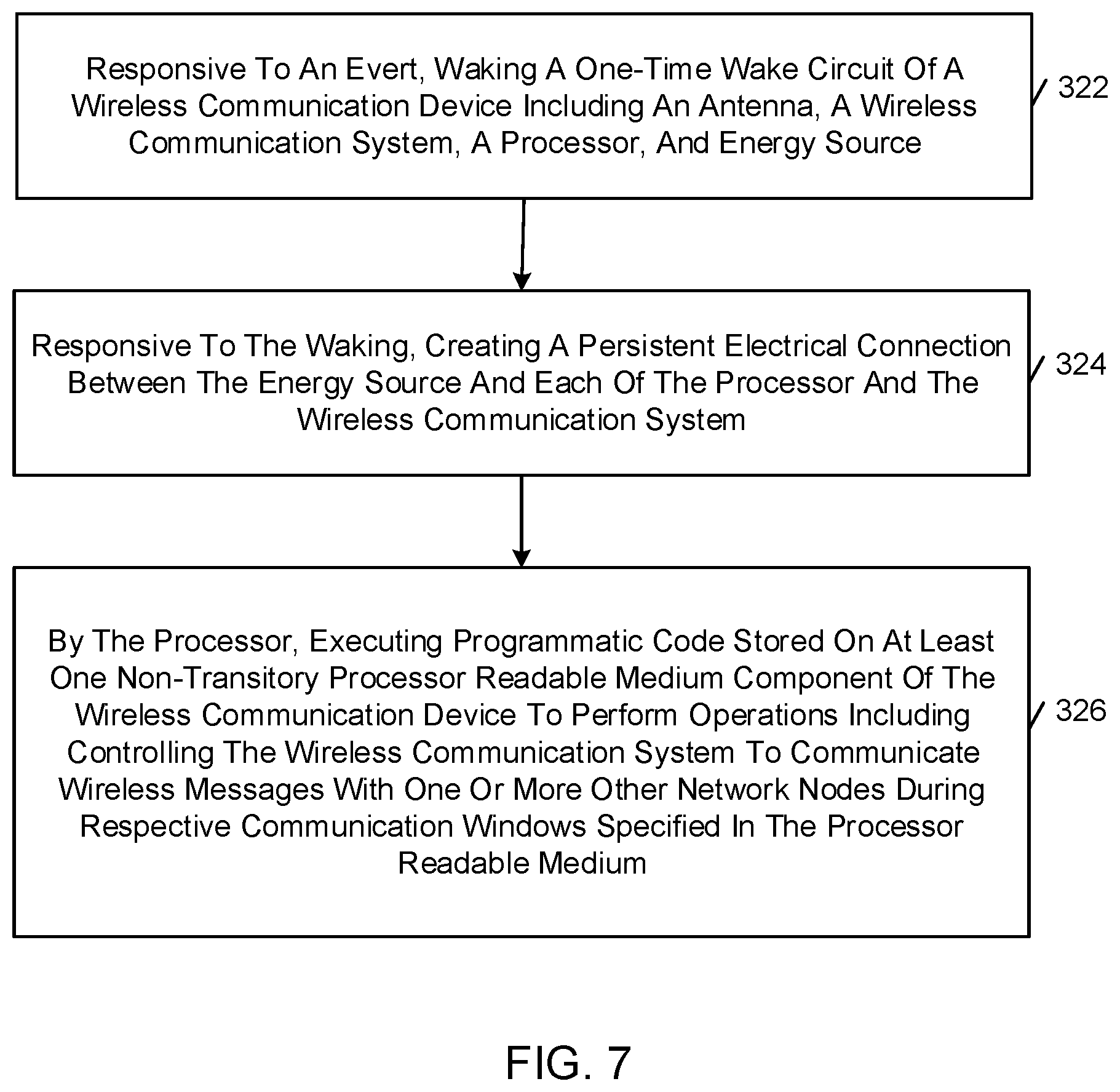 Responsive To An Evert, Waking A One-Time Wake Circuit Of A Wireless Communication Device Including An Antenna, A Wireless Communication System, A Processor, And Energy Source

322

Responsive To The Waking, Creating A Persistent Electrical Connection Between The Energy Source And Each Of The Processor And The Wireless Communication System

324

By The Processor, Executing Programmatic Code Stored On At Least One Non-Transitory Processor Readable Medium Component Of The Wireless Communication Device To Perform Operations Including Controlling The Wireless Communication System To Communicate Wireless Messages With One Or More Other Network Nodes During Respective Communication Windows Specified In The Processor Readable Medium

326

FIG. 7